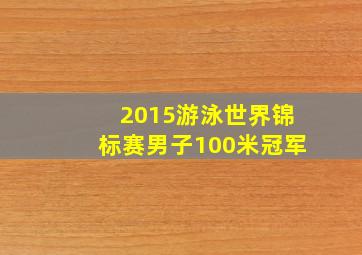 2015游泳世界锦标赛男子100米冠军